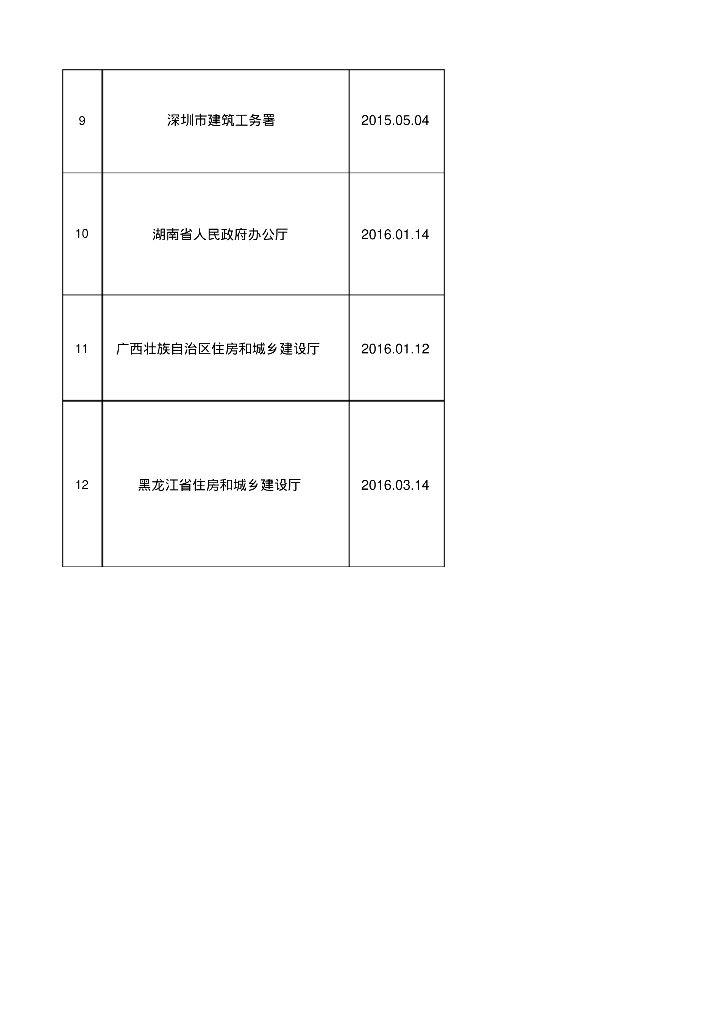 | 9 | 深圳市建筑工务署 | 2015.05.04 |
|---|---|---|
| 10 | 湖南省人民政府办公厅 | 2016.01.14 |
| 11 | 广西壮族自治区住房和城乡建设厅 | 2016.01.12 |
| 12 | 黑龙江省住房和城乡建设厅 | 2016.03.14 |